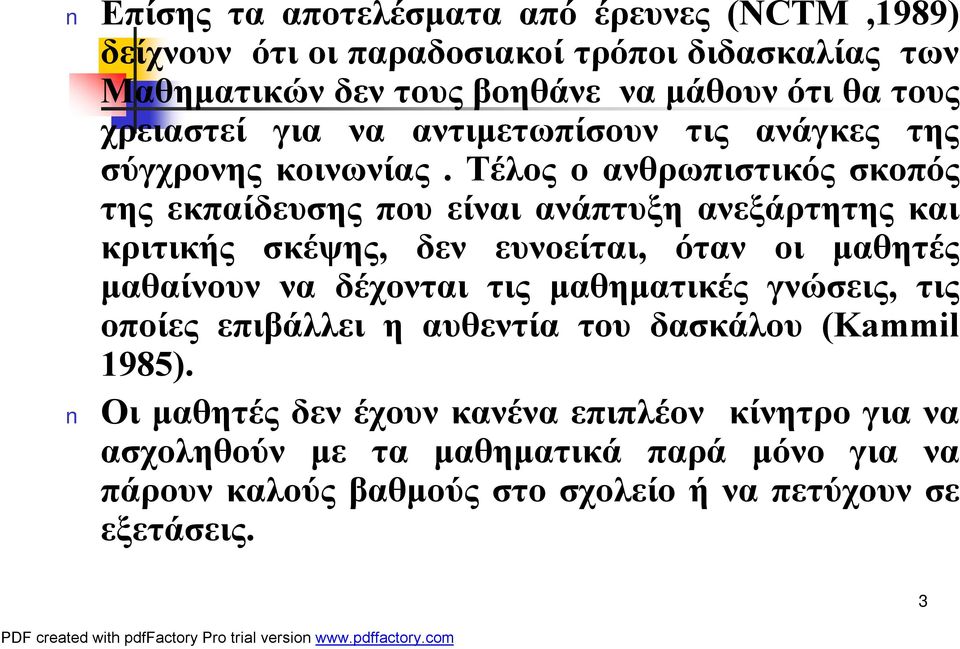 n Επίσης τα αποτελέσματα από έρευνες (NCTM ,1989) δείχνουν ότι οι παραδοσιακοί τρόποι διδασκαλίας των Μαθηματικών δεν τους βοηθάνε να μάθουν ότι θα τους χρειαστεί για να αντιμετωπίσουν τις ανάγκες της σύγχρονης κοινωνίας . Τέλος ο ανθρωπιστικός σκοπός της εκπαίδευσης που είναι ανάπτυξη ανεξάρτητης και κριτικής σκέψης, δεν ευνοείται, όταν οι μαθητές μαθαίνουν να δέχονται τις μαθηματικές γνώσεις, τις οποίες επιβάλλει η αυθεντία του δασκάλου (Kammil 1985).

n Οι μαθητές δεν έχουν κανένα επιπλέον κίνητρο για να ασχοληθούν με τα μαθηματικά παρά μόνο για να πάρουν καλούς βαθμούς στο σχολείο ή να πετύχουν σε εξετάσεις.

3

PDF created with pdfFactory Pro trial version www.pdffactory.com